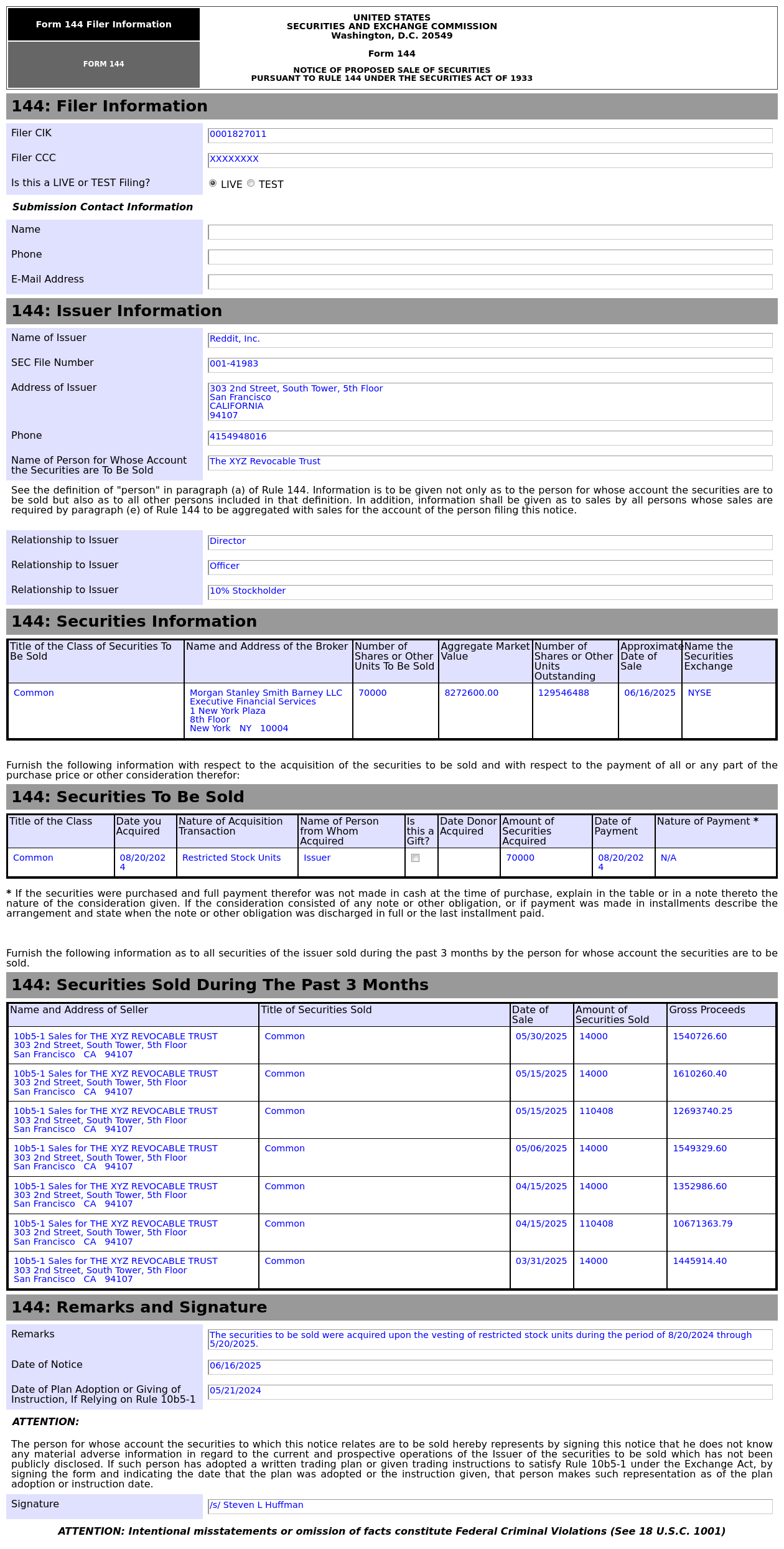 Form 144 Filer Information

FORM 144

UNITED STATES
SECURITIES AND EXCHANGE COMMISSION
Washington, D.C. 20549

Form 144

NOTICE OF PROPOSED SALE OF SECURITIES
PURSUANT TO RULE 144 UNDER THE SECURITIES ACT OF 1933

144: Filer Information

Filer CIK 0001827011

Filer CCC XXXXXXXX

Is this a LIVE or TEST Filing? LIVE TEST

Submission Contact Information

Name

Phone

E-Mail Address

144: Issuer Information

Name of Issuer Reddit, Inc.

SEC File Number 001-41983

Address of Issuer 303 2nd Street, South Tower, 5th Floor
San Francisco
CALIFORNIA
94107

Phone 4154948016

Name of Person for Whose Account the Securities are To Be Sold The XYZ Revocable Trust

See the definition of "person" in paragraph (a) of Rule 144. Information is to be given not only as to the person for whose account the securities are to be sold but also as to all other persons included in that definition. In addition, information shall be given as to sales by all persons whose sales are required by paragraph (e) of Rule 144 to be aggregated with sales for the account of the person filing this notice.

Relationship to Issuer Director

Relationship to Issuer Officer

Relationship to Issuer 10% Stockholder

144: Securities Information

| Title of the Class of Securities To Be Sold | Name and Address of the Broker | Number of Shares or Other Units To Be Sold | Aggregate Market Value | Number of Shares or Other Units Outstanding | Approximate Date of Sale | Name the Securities Exchange |
|---|---|---|---|---|---|---|
| Common | Morgan Stanley Smith Barney LLC Executive Financial Services 1 New York Plaza 8th Floor New York NY 10004 | 70000 | 8272600.00 | 129546488 | 06/16/2025 | NYSE |

Furnish the following information with respect to the acquisition of the securities to be sold and with respect to the payment of all or any part of the purchase price or other consideration therefor:

144: Securities To Be Sold

| Title of the Class | Date you Acquired | Nature of Acquisition Transaction | Name of Person from Whom Acquired | Is this a Gift? | Date Donor Acquired | Amount of Securities Acquired | Date of Payment | Nature of Payment * |
|---|---|---|---|---|---|---|---|---|
| Common | 08/20/2024 | Restricted Stock Units | Issuer | | | 70000 | 08/20/2024 | N/A |

* If the securities were purchased and full payment therefor was not made in cash at the time of purchase, explain in the table or in a note thereto the nature of the consideration given. If the consideration consisted of any note or other obligation, or if payment was made in installments describe the arrangement and state when the note or other obligation was discharged in full or the last installment paid.

Furnish the following information as to all securities of the issuer sold during the past 3 months by the person for whose account the securities are to be sold.

144: Securities Sold During The Past 3 Months

| Name and Address of Seller | Title of Securities Sold | Date of Sale | Amount of Securities Sold | Gross Proceeds |
|---|---|---|---|---|
| 10b5-1 Sales for THE XYZ REVOCABLE TRUST 303 2nd Street, South Tower, 5th Floor San Francisco CA 94107 | Common | 05/30/2025 | 14000 | 1540726.60 |
| 10b5-1 Sales for THE XYZ REVOCABLE TRUST 303 2nd Street, South Tower, 5th Floor San Francisco CA 94107 | Common | 05/15/2025 | 14000 | 1610260.40 |
| 10b5-1 Sales for THE XYZ REVOCABLE TRUST 303 2nd Street, South Tower, 5th Floor San Francisco CA 94107 | Common | 05/15/2025 | 110408 | 12693740.25 |
| 10b5-1 Sales for THE XYZ REVOCABLE TRUST 303 2nd Street, South Tower, 5th Floor San Francisco CA 94107 | Common | 05/06/2025 | 14000 | 1549329.60 |
| 10b5-1 Sales for THE XYZ REVOCABLE TRUST 303 2nd Street, South Tower, 5th Floor San Francisco CA 94107 | Common | 04/15/2025 | 14000 | 1352986.60 |
| 10b5-1 Sales for THE XYZ REVOCABLE TRUST 303 2nd Street, South Tower, 5th Floor San Francisco CA 94107 | Common | 04/15/2025 | 110408 | 10671363.79 |
| 10b5-1 Sales for THE XYZ REVOCABLE TRUST 303 2nd Street, South Tower, 5th Floor San Francisco CA 94107 | Common | 03/31/2025 | 14000 | 1445914.40 |

144: Remarks and Signature

Remarks The securities to be sold were acquired upon the vesting of restricted stock units during the period of 8/20/2024 through 5/20/2025.

Date of Notice 06/16/2025

Date of Plan Adoption or Giving of Instruction, If Relying on Rule 10b5-1 05/21/2024

ATTENTION:

The person for whose account the securities to which this notice relates are to be sold hereby represents by signing this notice that he does not know any material adverse information in regard to the current and prospective operations of the Issuer of the securities to be sold which has not been publicly disclosed. If such person has adopted a written trading plan or given trading instructions to satisfy Rule 10b5-1 under the Exchange Act, by signing the form and indicating the date that the plan was adopted or the instruction given, that person makes such representation as of the plan adoption or instruction date.

Signature /s/ Steven L Huffman

ATTENTION: Intentional misstatements or omission of facts constitute Federal Criminal Violations (See 18 U.S.C. 1001)